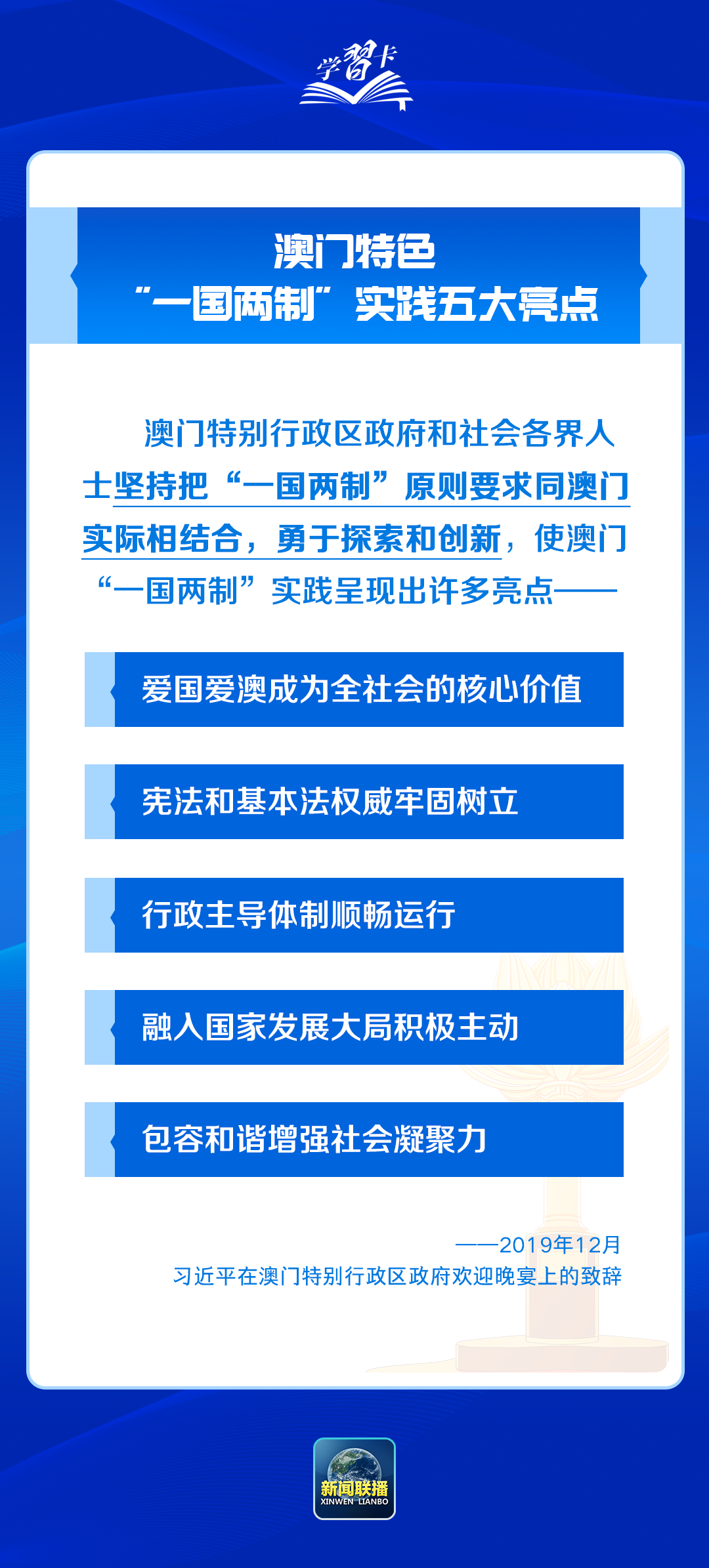 学习卡

澳门特色
“一国两制”实践五大亮点

澳门特别行政区政府和社会各界人士坚持把“一国两制”原则要求同澳门实际相结合，勇于探索和创新，使澳门“一国两制”实践呈现出许多亮点——

爱国爱澳成为全社会的核心价值

宪法和基本法权威牢固树立

行政主导体制顺畅运行

融入国家发展大局积极主动

包容和谐增强社会凝聚力

——2019年12月
习近平在澳门特别行政区政府欢迎晚宴上的致辞

新闻联播
XINWEN LIANBO